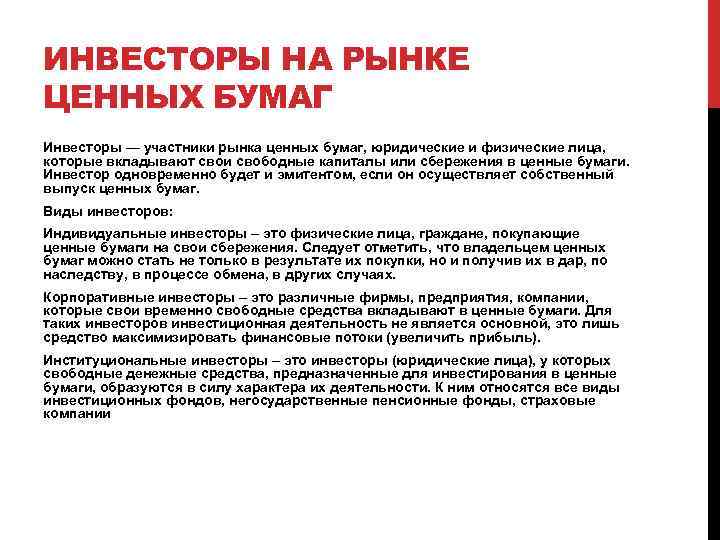 ИНВЕСТОРЫ НА РЫНКЕ ЦЕННЫХ БУМАГ

Инвесторы — участники рынка ценных бумаг, юридические и физические лица, которые вкладывают свои свободные капиталы или сбережения в ценные бумаги. Инвестор одновременно будет и эмитентом, если он осуществляет собственный выпуск ценных бумаг.

Виды инвесторов:

Индивидуальные инвесторы – это физические лица, граждане, покупающие ценные бумаги на свои сбережения. Следует отметить, что владельцем ценных бумаг можно стать не только в результате их покупки, но и получив их в дар, по наследству, в процессе обмена, в других случаях.

Корпоративные инвесторы – это различные фирмы, предприятия, компании, которые свои временно свободные средства вкладывают в ценные бумаги. Для таких инвесторов инвестиционная деятельность не является основной, это лишь средство максимизировать финансовые потоки (увеличить прибыль).

Институциональные инвесторы – это инвесторы (юридические лица), у которых свободные денежные средства, предназначенные для инвестирования в ценные бумаги, образуются в силу характера их деятельности. К ним относятся все виды инвестиционных фондов, негосударственные пенсионные фонды, страховые компании